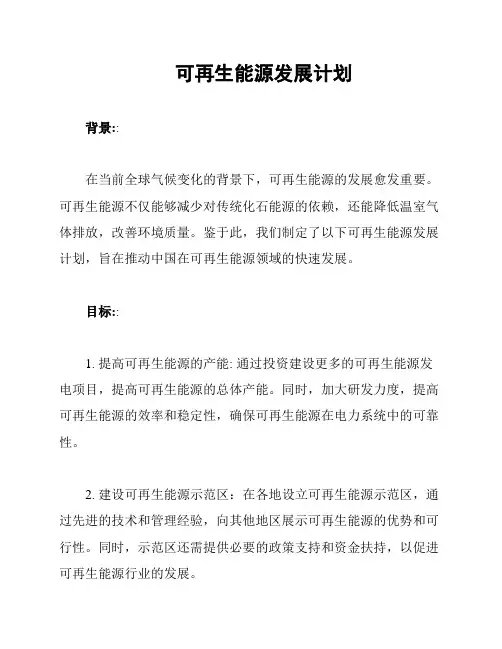 可再生能源发展计划

背景::

在当前全球气候变化的背景下，可再生能源的发展愈发重要。可再生能源不仅能够减少对传统化石能源的依赖，还能降低温室气体排放，改善环境质量。鉴于此，我们制定了以下可再生能源发展计划，旨在推动中国在可再生能源领域的快速发展。

目标::

1. 提高可再生能源的产能: 通过投资建设更多的可再生能源发电项目，提高可再生能源的总体产能。同时，加大研发力度，提高可再生能源的效率和稳定性，确保可再生能源在电力系统中的可靠性。

2. 建设可再生能源示范区：在各地设立可再生能源示范区，通过先进的技术和管理经验，向其他地区展示可再生能源的优势和可行性。同时，示范区还需提供必要的政策支持和资金扶持，以促进可再生能源行业的发展。